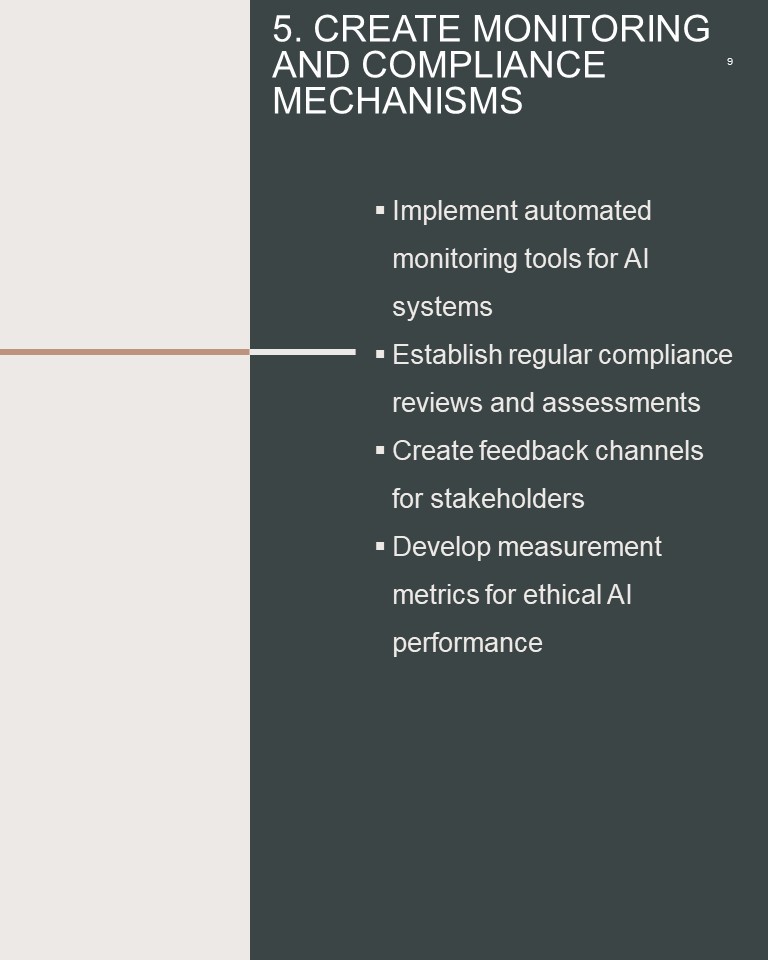 5. CREATE MONITORING AND COMPLIANCE MECHANISMS

9

▪ Implement automated monitoring tools for AI systems
▪ Establish regular compliance reviews and assessments
▪ Create feedback channels for stakeholders
▪ Develop measurement metrics for ethical AI performance